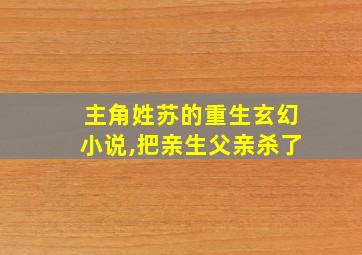 主角姓苏的重生玄幻小说,把亲生父亲杀了